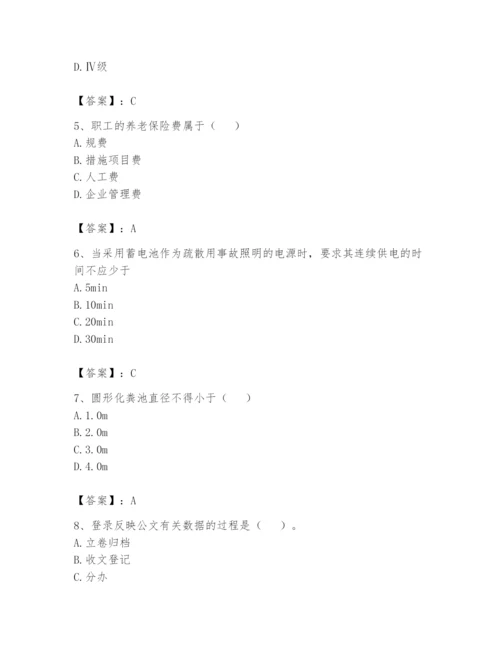 D. Ⅳ级

【答案】：C

5、职工的养老保险费属于（　）
A. 规费
B. 措施项目费
C. 人工费
D. 企业管理费

【答案】：A

6、当采用蓄电池作为疏散用事故照明的电源时，要求其连续供电的时间不应少于
A. 5min
B. 10min
C. 20min
D. 30min

【答案】：C

7、圆形化粪池直径不得小于（　）
A. 1. 0m
B. 2. 0m
C. 3. 0m
D. 4. 0m

【答案】：A

8、登录反映公文有关数据的过程是（　）。
A. 立卷归档
B. 收文登记
C. 分办